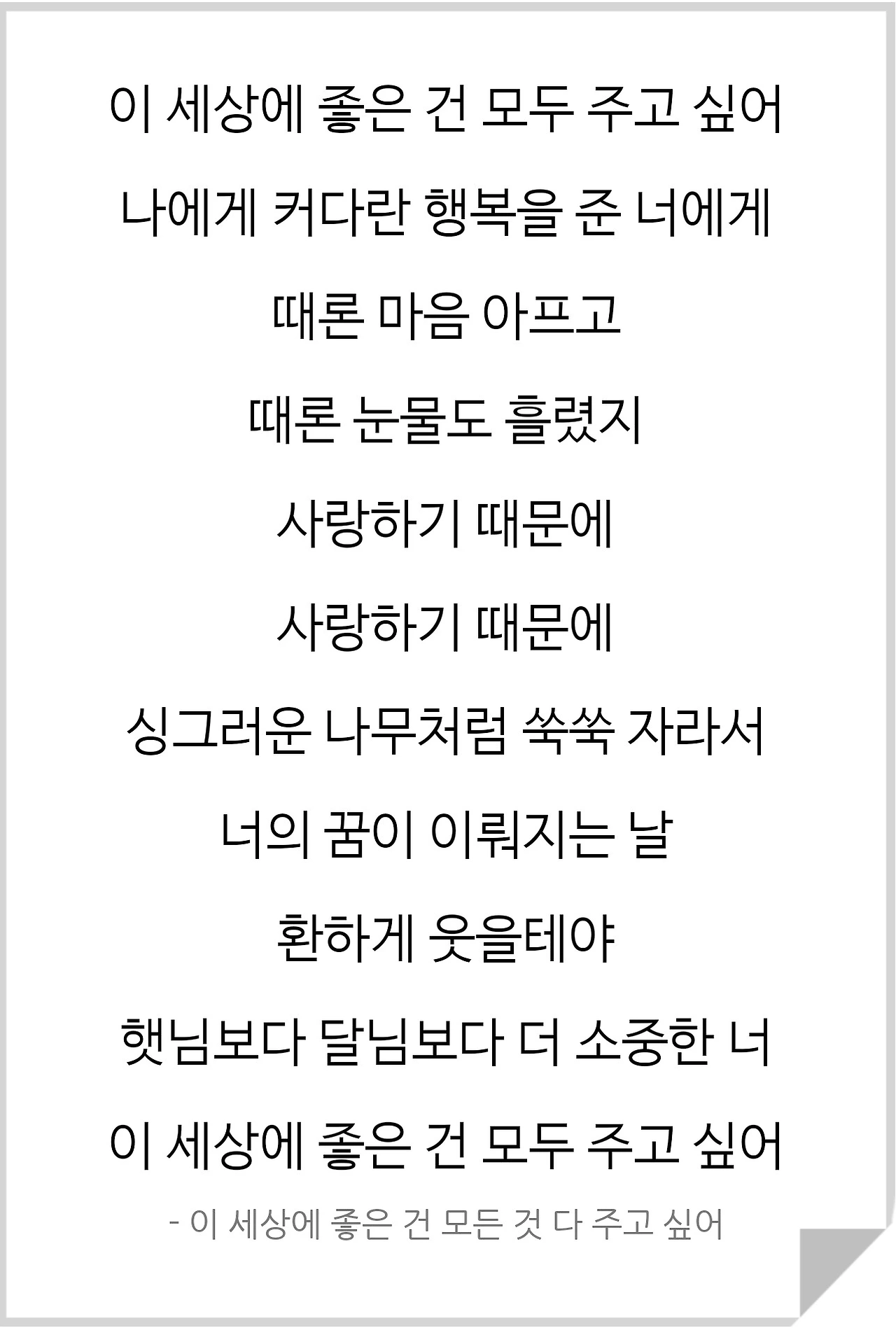 이 세상에 좋은 건 모두 주고 싶어

나에게 커다란 행복을 준 너에게

때론 마음 아프고

때론 눈물도 흘렸지

사랑하기 때문에

사랑하기 때문에

싱그러운 나무처럼 쑥쑥 자라서

너의 꿈이 이뤄지는 날

환하게 웃을테야

햇님보다 달님보다 더 소중한 너

이 세상에 좋은 건 모두 주고 싶어

- 이 세상에 좋은 건 모든 것 다 주고 싶어